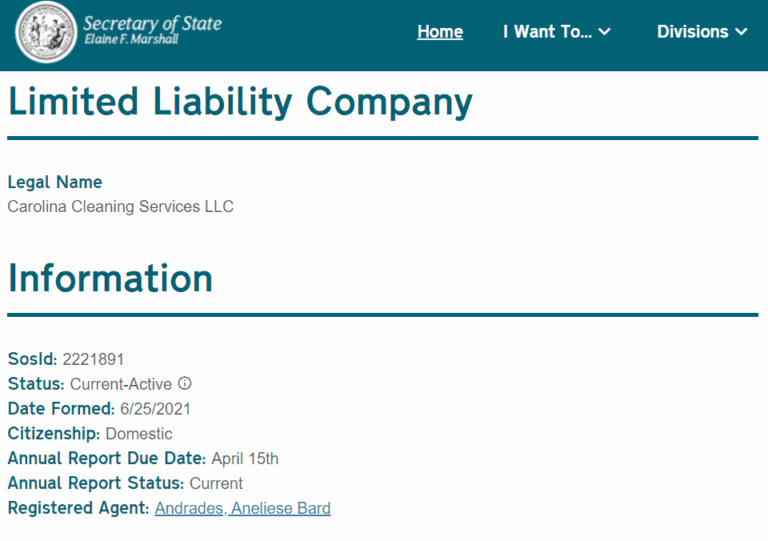 Secretary of State
Elaine F. Marshall

Home I Want To... Divisions

Limited Liability Company

Legal Name
Carolina Cleaning Services LLC

Information

SosId: 2221891
Status: Current-Active
Date Formed: 6/25/2021
Citizenship: Domestic
Annual Report Due Date: April 15th
Annual Report Status: Current
Registered Agent: Andrades, Aneliese Bard